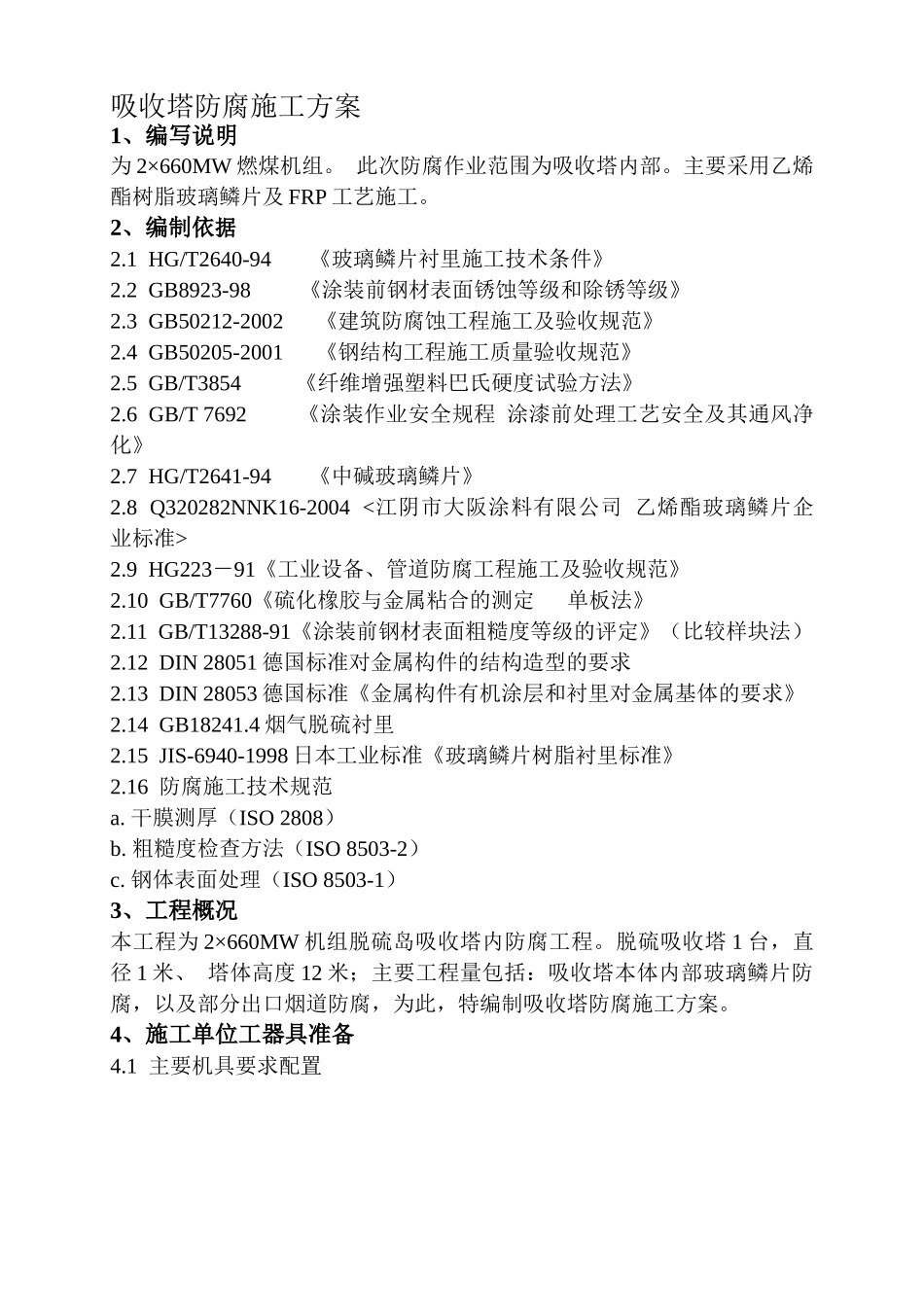 吸收塔防腐施工方案

1、编写说明

为 2×660MW 燃煤机组。 此次防腐作业范围为吸收塔内部。主要采用乙烯酯树脂玻璃鳞片及 FRP 工艺施工。

2、编制依据

2.1 HG/T2640-94 《玻璃鳞片衬里施工技术条件》

2.2 GB8923-98 《涂装前钢材表面锈蚀等级和除锈等级》

2.3 GB50212-2002 《建筑防腐蚀工程施工及验收规范》

2.4 GB50205-2001 《钢结构工程施工质量验收规范》

2.5 GB/T3854 《纤维增强塑料巴氏硬度试验方法》

2.6 GB/T 7692 《涂装作业安全规程 涂漆前处理工艺安全及其通风净化》

2.7 HG/T2641-94 《中碱玻璃鳞片》

2.8 Q320282NNK16-2004 <江阴市大阪涂料有限公司 乙烯酯玻璃鳞片企业标准>

2.9 HG223－91《工业设备、管道防腐工程施工及验收规范》

2.10 GB/T7760《硫化橡胶与金属粘合的测定 单板法》

2.11 GB/T13288-91《涂装前钢材表面粗糙度等级的评定》（比较样块法）

2.12 DIN 28051 德国标准对金属构件的结构造型的要求

2.13 DIN 28053 德国标准《金属构件有机涂层和衬里对金属基体的要求》

2.14 GB18241.4 烟气脱硫衬里

2.15 JIS-6940-1998 日本工业标准《玻璃鳞片树脂衬里标准》

2.16 防腐施工技术规范

a. 干膜测厚（ISO 2808）

b. 粗糙度检查方法（ISO 8503-2）

c. 钢体表面处理（ISO 8503-1）

3、工程概况

本工程为 2×660MW 机组脱硫岛吸收塔内防腐工程。脱硫吸收塔 1 台，直径 1 米、 塔体高度 12 米；主要工程量包括：吸收塔本体内部玻璃鳞片防腐，以及部分出口烟道防腐，为此，特编制吸收塔防腐施工方案。

4、施工单位工器具准备

4.1 主要机具要求配置